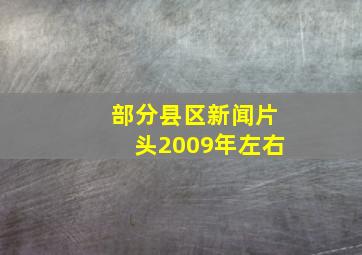 部分县区新闻片头2009年左右